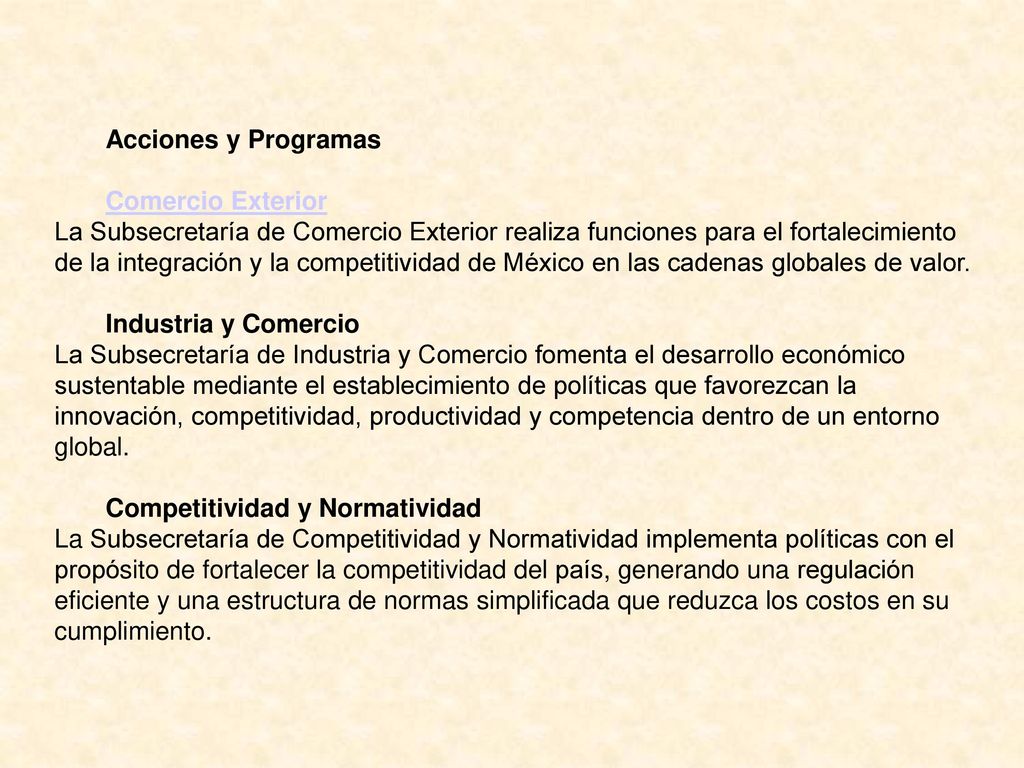 Acciones y Programas

Comercio Exterior
La Subsecretaría de Comercio Exterior realiza funciones para el fortalecimiento de la integración y la competitividad de México en las cadenas globales de valor.

Industria y Comercio
La Subsecretaría de Industria y Comercio fomenta el desarrollo económico sustentable mediante el establecimiento de políticas que favorezcan la innovación, competitividad, productividad y competencia dentro de un entorno global.

Competitividad y Normatividad
La Subsecretaría de Competitividad y Normatividad implementa políticas con el propósito de fortalecer la competitividad del país, generando una regulación eficiente y una estructura de normas simplificada que reduzca los costos en su cumplimiento.